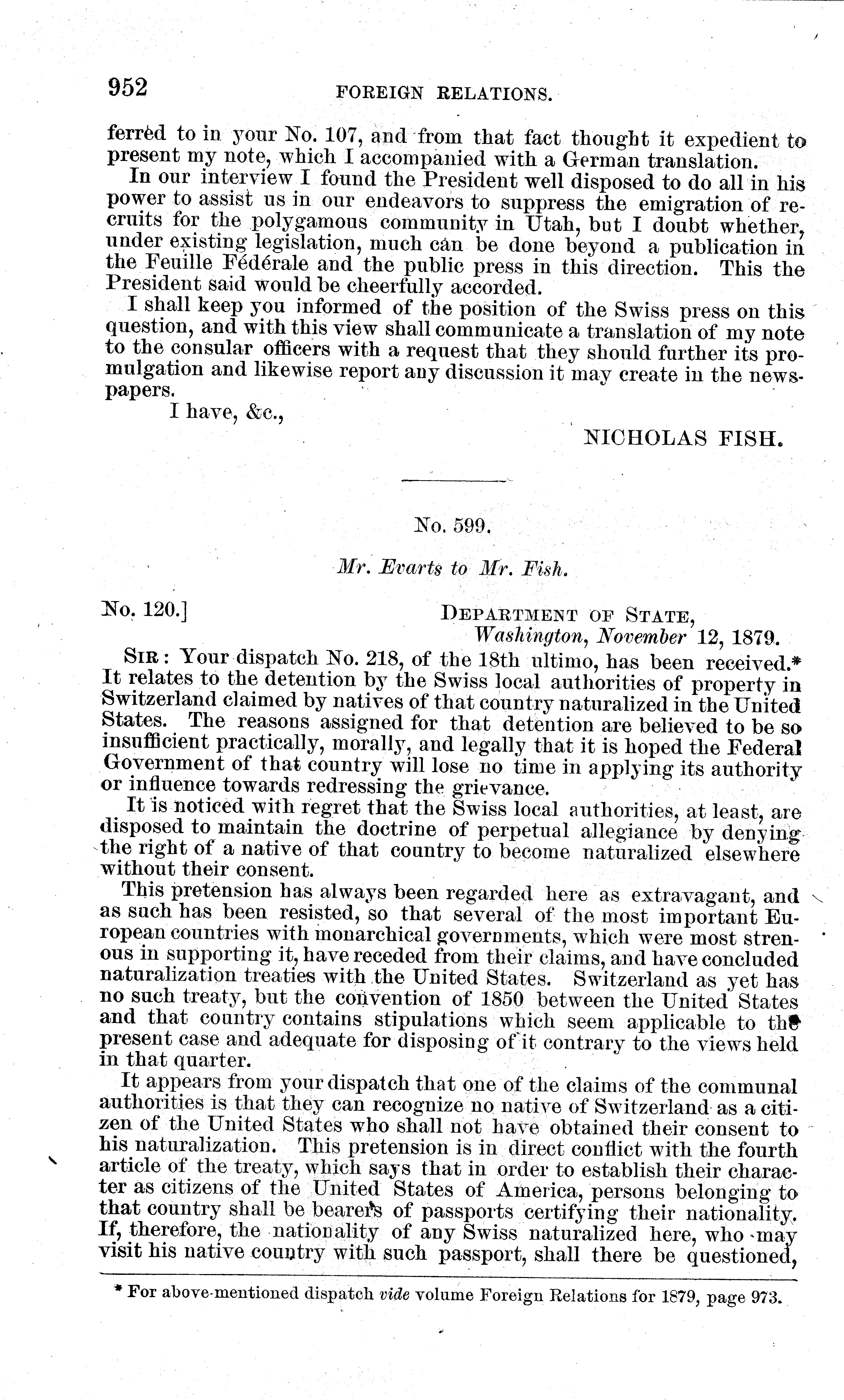 952 FOREIGN RELATIONS.

ferred to in your No. 107, and from that fact thought it expedient to present my note, which I accompanied with a German translation.

In our interview I found the President well disposed to do all in his power to assist us in our endeavors to suppress the emigration of recruits for the polygamous community in Utah, but I doubt whether, under existing legislation, much can be done beyond a publication in the Feuille Fédérale and the public press in this direction. This the President said would be cheerfully accorded.

I shall keep you informed of the position of the Swiss press on this question, and with this view shall communicate a translation of my note to the consular officers with a request that they should further its promulgation and likewise report any discussion it may create in the newspapers.

I have, &c.,

NICHOLAS FISH.

No. 599.

Mr. Evarts to Mr. Fish.

No. 120.] DEPARTMENT OF STATE, Washington, November 12, 1879.

SIR: Your dispatch No. 218, of the 18th ultimo, has been received.* It relates to the detention by the Swiss local authorities of property in Switzerland claimed by natives of that country naturalized in the United States. The reasons assigned for that detention are believed to be so insufficient practically, morally, and legally that it is hoped the Federal Government of that country will lose no time in applying its authority or influence towards redressing the grievance.

It is noticed with regret that the Swiss local authorities, at least, are disposed to maintain the doctrine of perpetual allegiance by denying the right of a native of that country to become naturalized elsewhere without their consent.

This pretension has always been regarded here as extravagant, and as such has been resisted, so that several of the most important European countries with monarchical governments, which were most strenuous in supporting it, have receded from their claims, and have concluded naturalization treaties with the United States. Switzerland as yet has no such treaty, but the convention of 1850 between the United States and that country contains stipulations which seem applicable to the present case and adequate for disposing of it contrary to the views held in that quarter.

It appears from your dispatch that one of the claims of the communal authorities is that they can recognize no native of Switzerland as a citizen of the United States who shall not have obtained their consent to his naturalization. This pretension is in direct conflict with the fourth article of the treaty, which says that in order to establish their character as citizens of the United States of America, persons belonging to that country shall be bearers of passports certifying their nationality. If, therefore, the nationality of any Swiss naturalized here, who may visit his native country with such passport, shall there be questioned,

* For above-mentioned dispatch vide volume Foreign Relations for 1879, page 973.